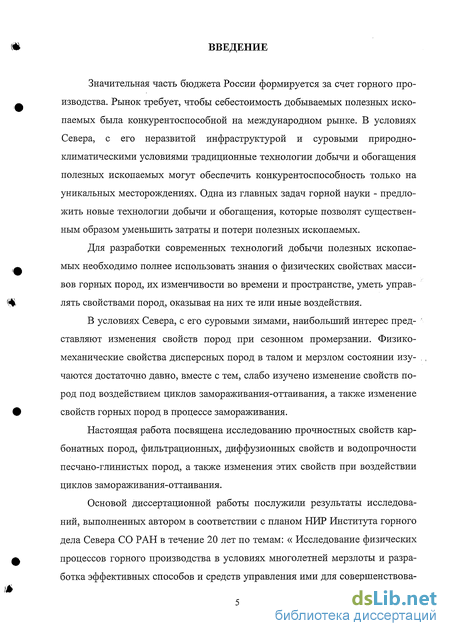 ВВЕДЕНИЕ

Значительная часть бюджета России формируется за счет горного производства. Рынок требует, чтобы себестоимость добываемых полезных ископаемых была конкурентоспособной на международном рынке. В условиях Севера, с его неразвитой инфраструктурой и суровыми природно-климатическими условиями традиционные технологии добычи и обогащения полезных ископаемых могут обеспечить конкурентоспособность только на уникальных месторождениях. Одна из главных задач горной науки - предложить новые технологии добычи и обогащения, которые позволят существенным образом уменьшить затраты и потери полезных ископаемых.

Для разработки современных технологий добычи полезных ископаемых необходимо полнее использовать знания о физических свойствах массивов горных пород, их изменчивости во времени и пространстве, уметь управлять свойствами пород, оказывая на них те или иные воздействия.

В условиях Севера, с его суровыми зимами, наибольший интерес представляют изменения свойств пород при сезонном промерзании. Физико-механические свойства дисперсных пород в талом и мерзлом состоянии изучаются достаточно давно, вместе с тем, слабо изучено изменение свойств пород под воздействием циклов замораживания-оттаивания, а также изменение свойств горных пород в процессе замораживания.

Настоящая работа посвящена исследованию прочностных свойств карбонатных пород, фильтрационных, диффузионных свойств и водопрочности песчано-глинистых пород, а также изменения этих свойств при воздействии циклов замораживания-оттаивания.

Основой диссертационной работы послужили результаты исследований, выполненных автором в соответствии с планом НИР Института горного дела Севера СО РАН в течение 20 лет по темам: « Исследование физических процессов горного производства в условиях многолетней мерзлоты и разработка эффективных способов и средств управления ими для совершенствова-

5

dsLib.net
библиотека диссертаций